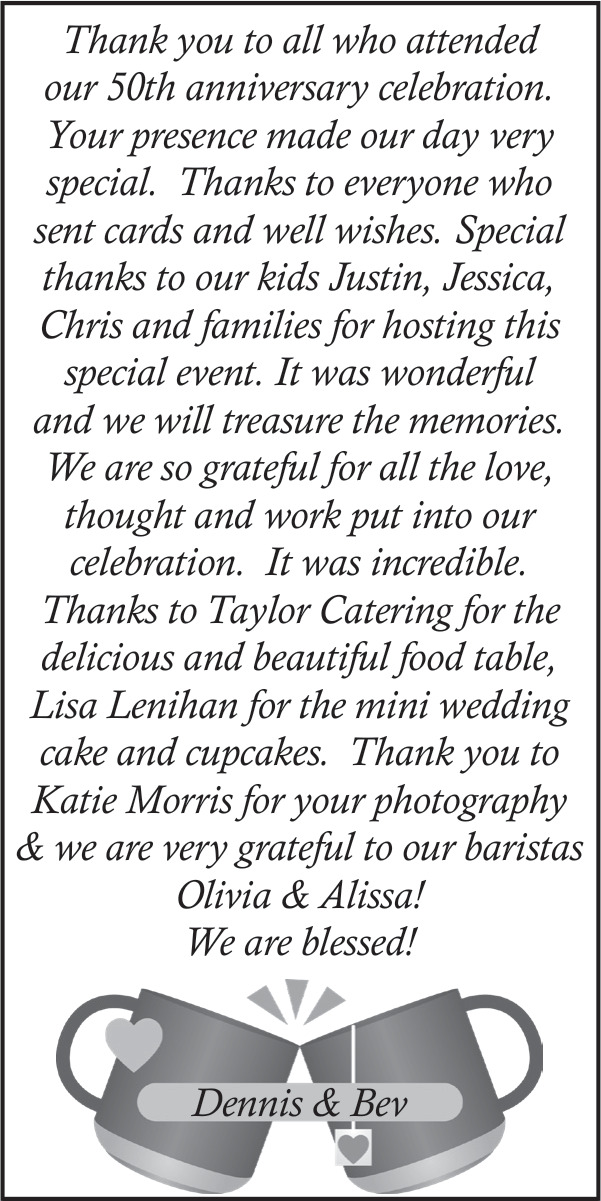 Thank you to all who attended our 50th anniversary celebration. Your presence made our day very special. Thanks to everyone who sent cards and well wishes. Special thanks to our kids Justin, Jessica, Chris and families for hosting this special event. It was wonderful and we will treasure the memories. We are so grateful for all the love, thought and work put into our celebration. It was incredible. Thanks to Taylor Catering for the delicious and beautiful food table, Lisa Lenihan for the mini wedding cake and cupcakes. Thank you to Katie Morris for your photography & we are very grateful to our baristas Olivia & Alissa!
We are blessed!

Dennis & Bev